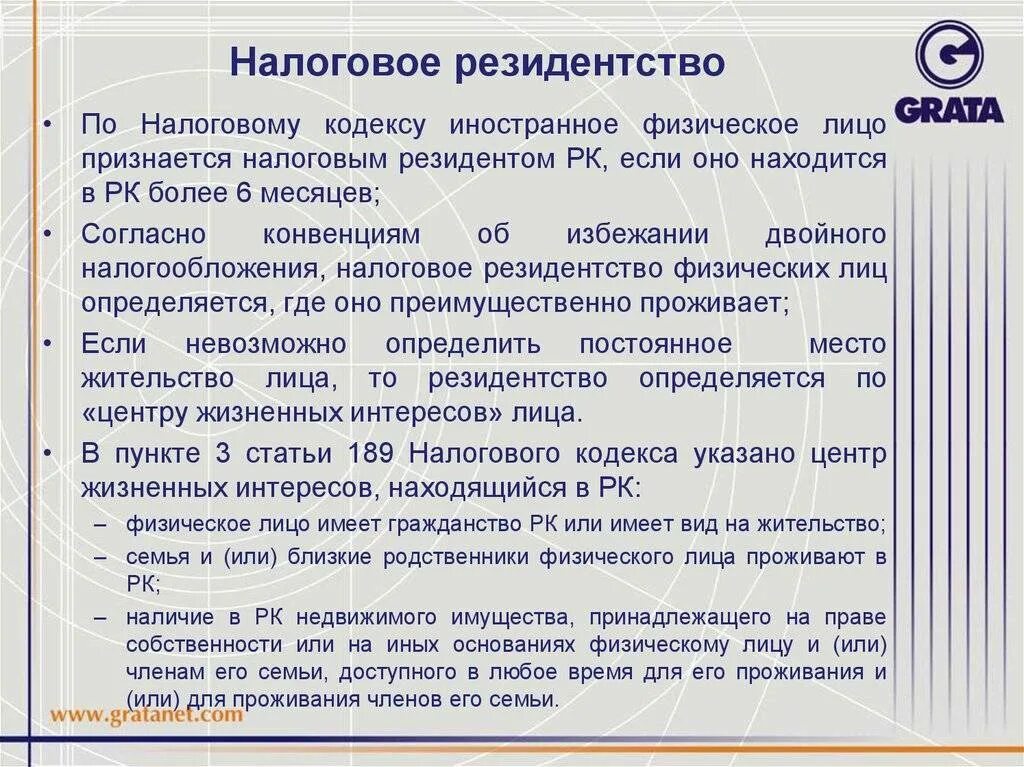 Налоговое резидентство

GRATA

• По Налоговому кодексу иностранное физическое лицо признается налоговым резидентом РК, если оно находится в РК более 6 месяцев;
• Согласно конвенциям об избежании двойного налогообложения, налоговое резидентство физических лиц определяется, где оно преимущественно проживает;
• Если невозможно определить постоянное место жительство лица, то резидентство определяется по «центру жизненных интересов» лица.
• В пункте 3 статьи 189 Налогового кодекса указано центр жизненных интересов, находящийся в РК:
– физическое лицо имеет гражданство РК или имеет вид на жительство;
– семья и (или) близкие родственники физического лица проживают в РК;
– наличие в РК недвижимого имущества, принадлежащего на праве собственности или на иных основаниях физическому лицу и (или) членам его семьи, доступного в любое время для его проживания и (или) для проживания членов его семьи.

www.gratanet.com